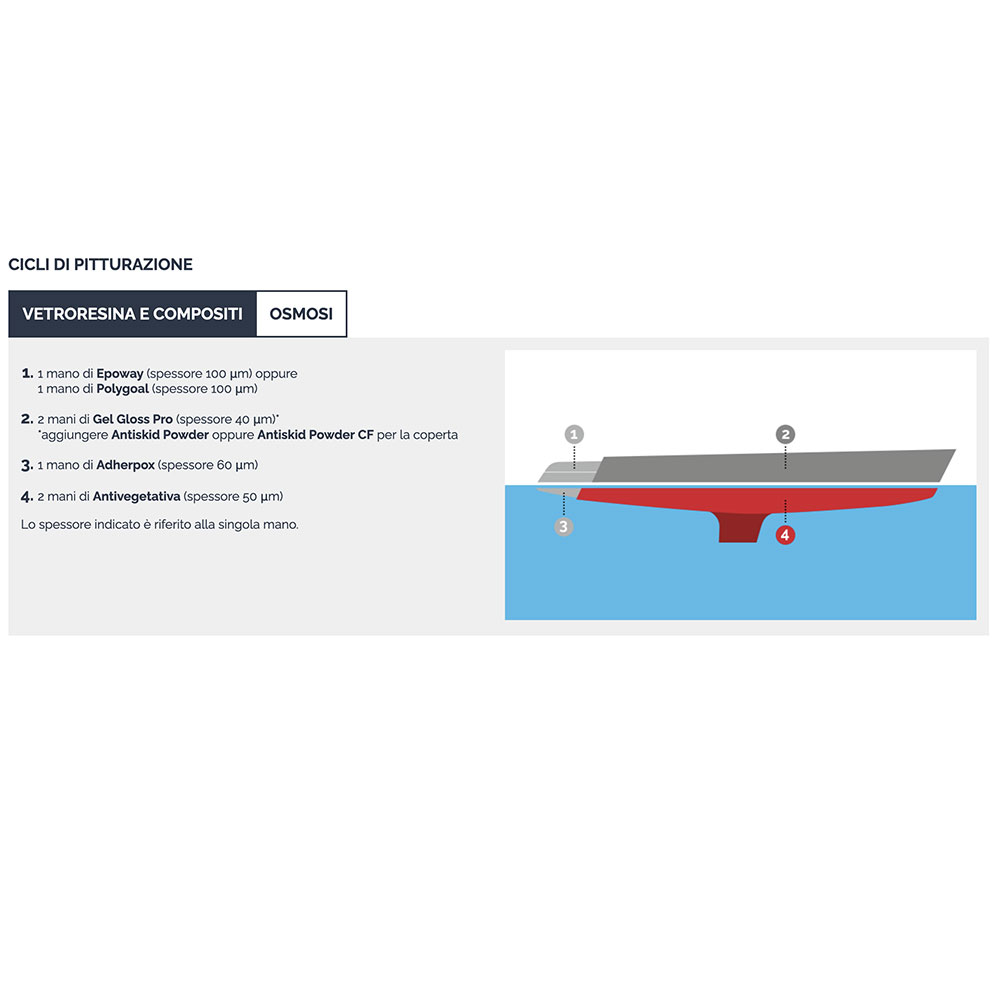 CICLI DI PITTURAZIONE

VETRORESINA E COMPOSITI
OSMOSI

1. 1 mano di Epoway (spessore 100 µm) oppure
1 mano di Polygoal (spessore 100 µm)

2. 2 mani di Gel Gloss Pro (spessore 40 µm)*
*aggiungere Antiskid Powder oppure Antiskid Powder CF per la coperta

3. 1 mano di Adherpox (spessore 60 µm)

4. 2 mani di Antivegetativa (spessore 50 µm)

Lo spessore indicato è riferito alla singola mano.

1
2
3
4